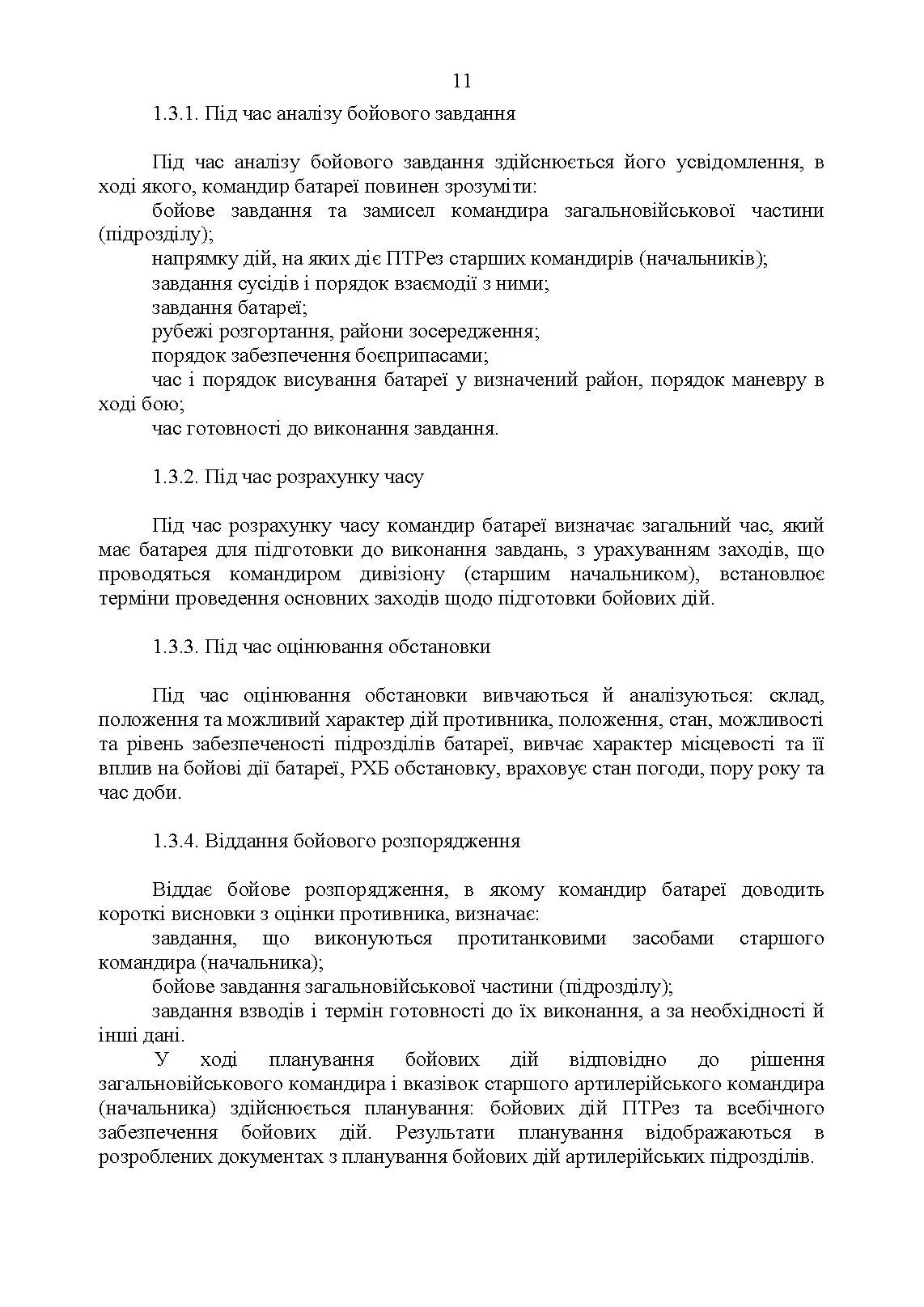 11

1.3.1. Під час аналізу бойового завдання

Під час аналізу бойового завдання здійснюється його усвідомлення, в ході якого, командир батареї повинен зрозуміти:
бойове завдання та замисел командира загальновійськової частини (підрозділу);
напрямку дій, на яких діє ПТРез старших командирів (начальників);
завдання сусідів і порядок взаємодії з ними;
завдання батареї;
рубежі розгортання, райони зосередження;
порядок забезпечення боєприпасами;
час і порядок висування батареї у визначений район, порядок маневру в ході бою;
час готовності до виконання завдання.

1.3.2. Під час розрахунку часу

Під час розрахунку часу командир батареї визначає загальний час, який має батарея для підготовки до виконання завдань, з урахуванням заходів, що проводяться командиром дивізіону (старшим начальником), встановлює терміни проведення основних заходів щодо підготовки бойових дій.

1.3.3. Під час оцінювання обстановки

Під час оцінювання обстановки вивчаються й аналізуються: склад, положення та можливий характер дій противника, положення, стан, можливості та рівень забезпеченості підрозділів батареї, вивчає характер місцевості та її вплив на бойові дії батареї, РХБ обстановку, враховує стан погоди, пору року та час доби.

1.3.4. Віддання бойового розпорядження

Віддає бойове розпорядження, в якому командир батареї доводить короткі висновки з оцінки противника, визначає:
завдання, що виконуються протитанковими засобами старшого командира (начальника);
бойове завдання загальновійськової частини (підрозділу);
завдання взводів і термін готовності до їх виконання, а за необхідності й інші дані.
У ході планування бойових дій відповідно до рішення загальновійськового командира і вказівок старшого артилерійського командира (начальника) здійснюється планування: бойових дій ПТРез та всебічного забезпечення бойових дій. Результати планування відображаються в розроблених документах з планування бойових дій артилерійських підрозділів.